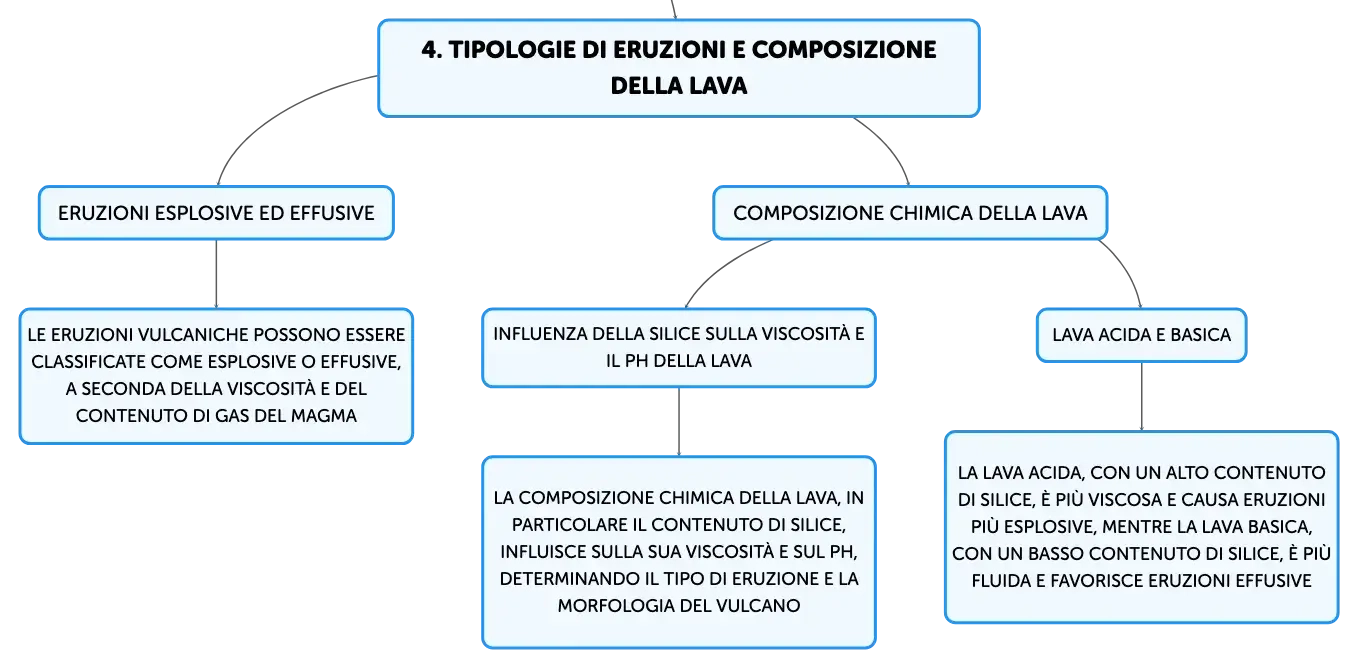 4. TIPOLOGIE DI ERUZIONI E COMPOSIZIONE DELLA LAVA

ERUZIONI ESPLOSIVE ED EFFUSIVE

LE ERUZIONI VULCANICHE POSSONO ESSERE CLASSIFICATE COME ESPLOSIVE O EFFUSIVE, A SECONDA DELLA VISCOSITÀ E DEL CONTENUTO DI GAS DEL MAGMA

COMPOSIZIONE CHIMICA DELLA LAVA

INFLUENZA DELLA SILICE SULLA VISCOSITÀ E IL PH DELLA LAVA

LA COMPOSIZIONE CHIMICA DELLA LAVA, IN PARTICOLARE IL CONTENUTO DI SILICE, INFLUISCE SULLA SUA VISCOSITÀ E SUL PH, DETERMINANDO IL TIPO DI ERUZIONE E LA MORFOLOGIA DEL VULCANO

LAVA ACIDA E BASICA

LA LAVA ACIDA, CON UN ALTO CONTENUTO DI SILICE, È PIÙ VISCOSA E CAUSA ERUZIONI PIÙ ESPLOSIVE, MENTRE LA LAVA BASICA, CON UN BASSO CONTENUTO DI SILICE, È PIÙ FLUIDA E FAVORISCE ERUZIONI EFFUSIVE